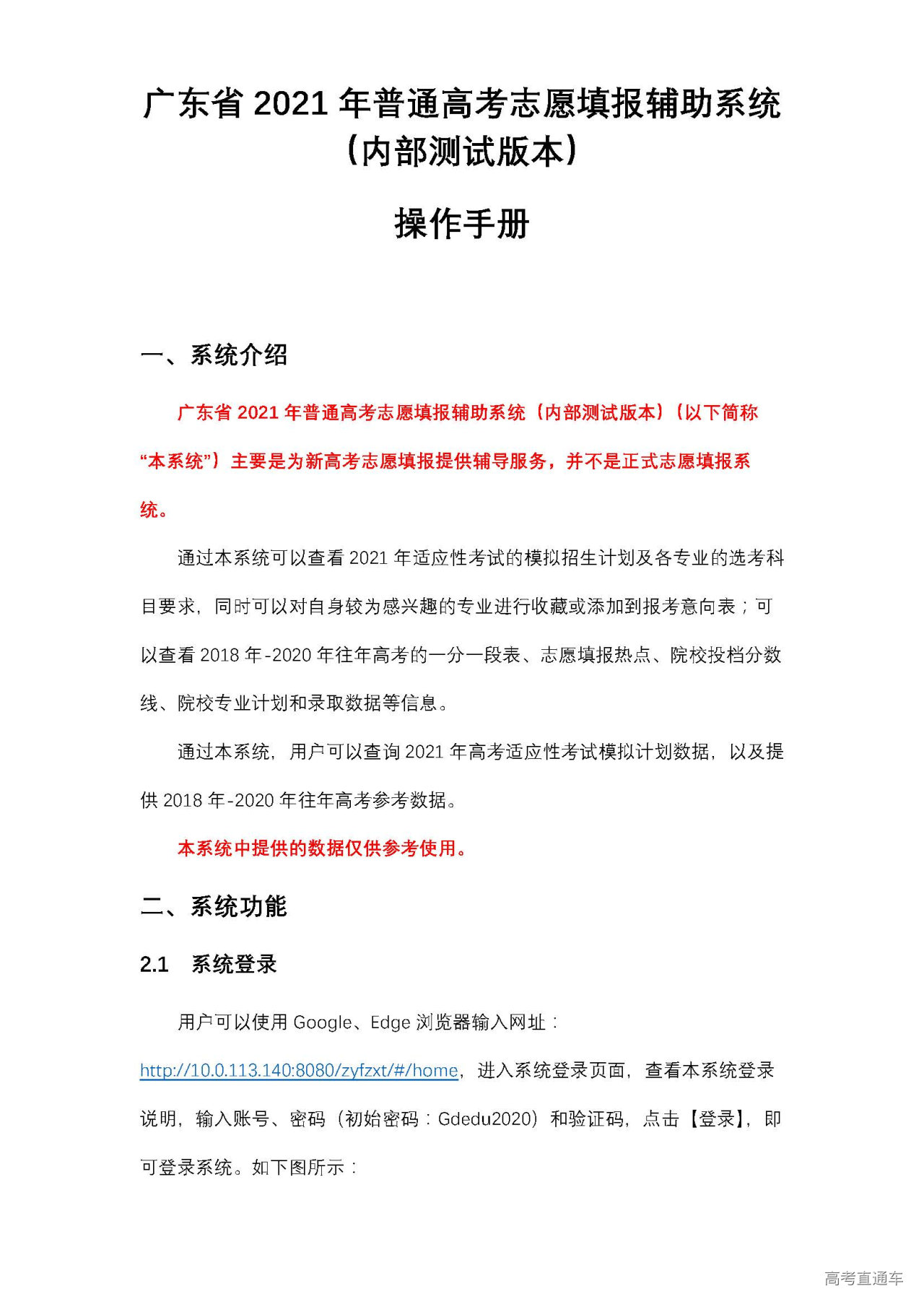 广东省 2021 年普通高考志愿填报辅助系统（内部测试版本）

操作手册

一、系统介绍

广东省 2021 年普通高考志愿填报辅助系统（内部测试版本）（以下简称“本系统”）主要是为新高考志愿填报提供辅导服务，并不是正式志愿填报系统。

通过本系统可以查看 2021 年适应性考试的模拟招生计划及各专业的选考科目要求，同时可以对自身较为感兴趣的专业进行收藏或添加到报考意向表；可以查看 2018 年-2020 年往年高考的一分一段表、志愿填报热点、院校投档分数线、院校专业计划和录取数据等信息。

通过本系统，用户可以查询 2021 年高考适应性考试模拟计划数据，以及提供 2018 年-2020 年往年高考参考数据。

本系统中提供的数据仅供参考使用。

二、系统功能

2.1 系统登录

用户可以使用 Google、Edge 浏览器输入网址：http://10.0.113.140:8080/zyfzxt/#/home，进入系统登录页面，查看本系统登录说明，输入账号、密码（初始密码：Gdedu2020）和验证码，点击【登录】，即可登录系统。如下图所示：

高考直通车